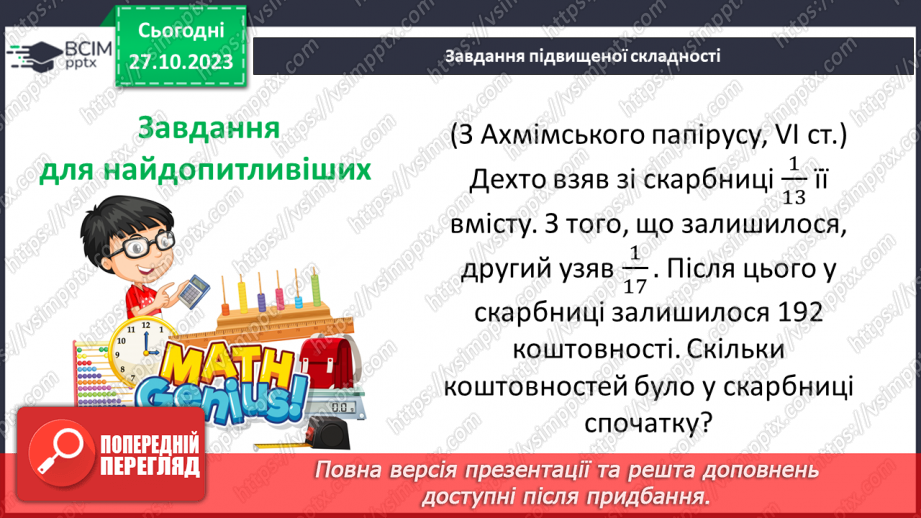 ВСІМ pptx

Сьогодні 27.10.2023

Завдання підвищеної складності

Завдання для найдопитливіших

(З Ахмімського папірусу, VI ст.) Дехто взяв зі скарбниці $\frac{1}{13}$ її вмісту. З того, що залишилося, другий узяв $\frac{1}{17}$. Після цього у скарбниці залишилося 192 коштовності. Скільки коштовностей було у скарбниці спочатку?

MATH Genius!

ПОПЕРЕДНІЙ ПЕРЕГЛЯД

Повна версія презентації та решта доповнень доступні після придбання.

https://vsimpptx.com